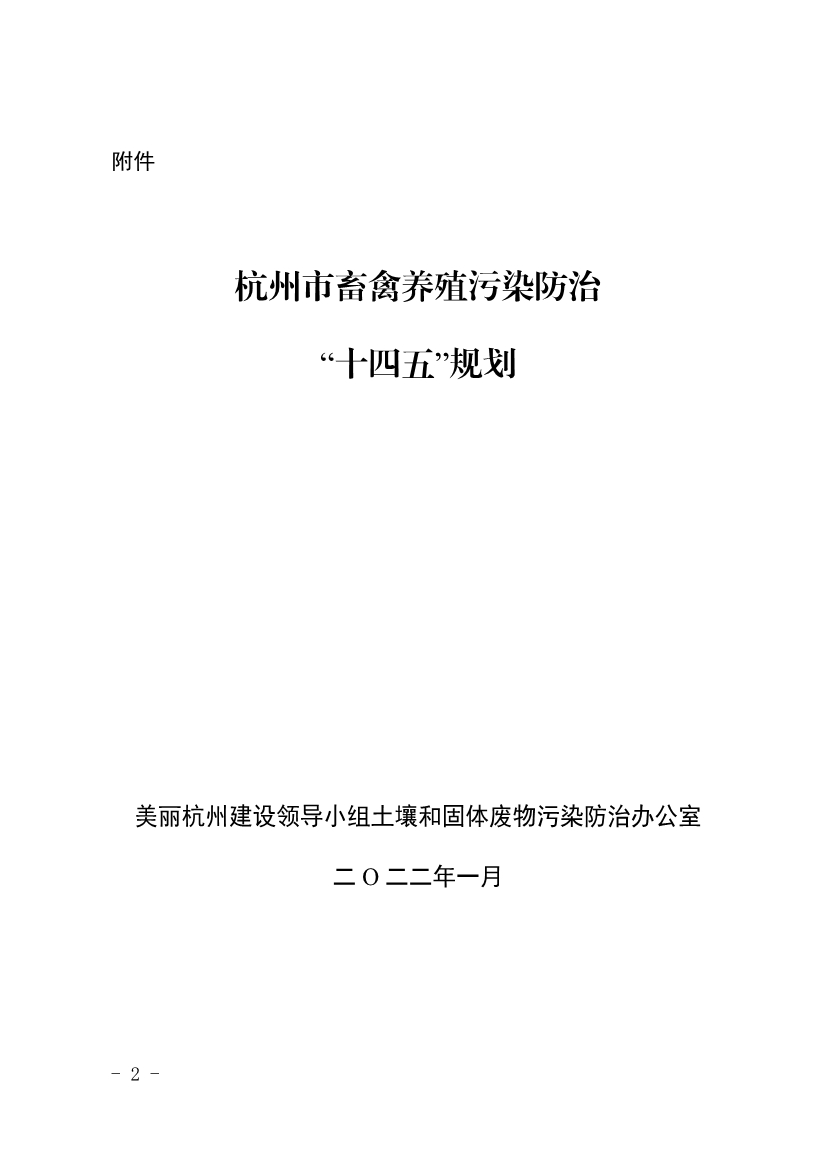 附件

杭州市畜禽养殖污染防治

“十四五”规划

美丽杭州建设领导小组土壤和固体废物污染防治办公室

二〇二二年一月

- 2 -